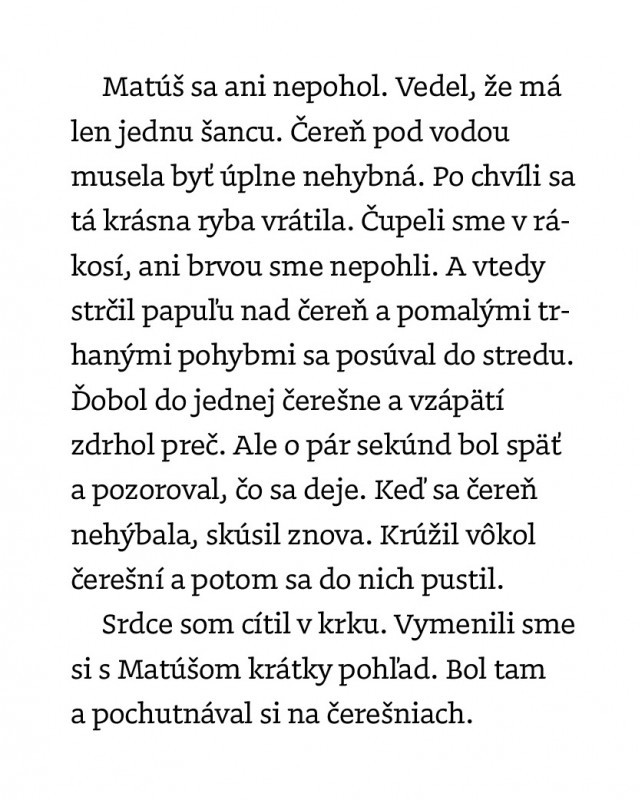 Matúš sa ani nepohol. Vedel, že má len jednu šancu. Čereň pod vodou musela byť úplne nehybná. Po chvíli sa tá krásna ryba vrátila. Čupeli sme v rákosí, ani brvou sme nepohli. A vtedy strčil papuľu nad čereň a pomalými trhanými pohybmi sa posúval do stredu. Ďobol do jednej čerešne a vzápätí zdrhol preč. Ale o pár sekúnd bol späť a pozoroval, čo sa deje. Keď sa čereň nehýbala, skúsil znova. Krúžil vôkol čerešní a potom sa do nich pustil.

Srdce som cítil v krku. Vymenili sme si s Matúšom krátky pohľad. Bol tam a pochutnával si na čerešniach.